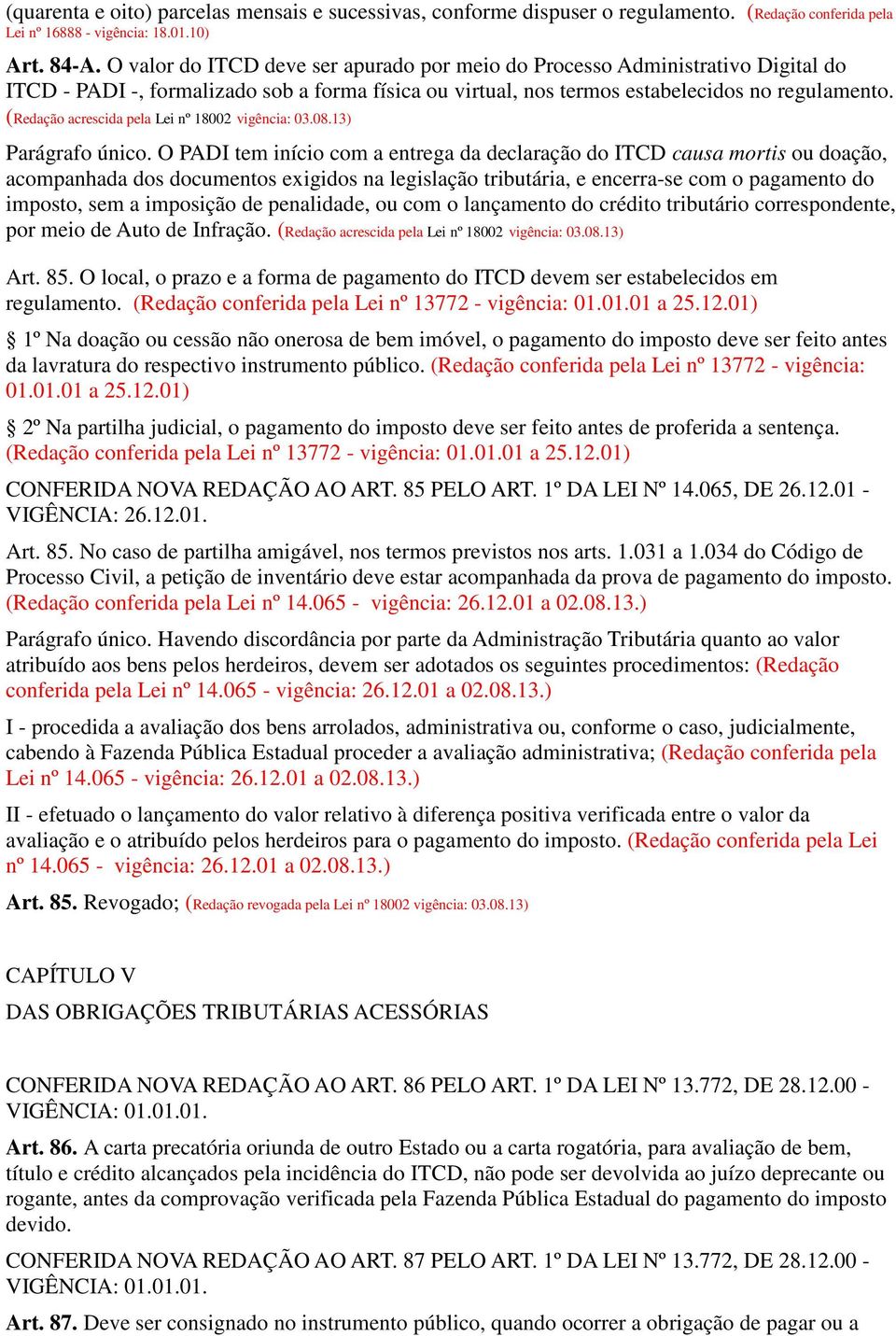 (quarenta e oito) parcelas mensais e sucessivas, conforme dispuser o regulamento. (Redação conferida pela Lei nº 16888 - vigência: 18.01.10)

Art. 84-A. O valor do ITCD deve ser apurado por meio do Processo Administrativo Digital do ITCD - PADI -, formalizado sob a forma física ou virtual, nos termos estabelecidos no regulamento. (Redação acrescida pela Lei nº 18002 vigência: 03.08.13)

Parágrafo único. O PADI tem início com a entrega da declaração do ITCD causa mortis ou doação, acompanhada dos documentos exigidos na legislação tributária, e encerra-se com o pagamento do imposto, sem a imposição de penalidade, ou com o lançamento do crédito tributário correspondente, por meio de Auto de Infração. (Redação acrescida pela Lei nº 18002 vigência: 03.08.13)

Art. 85. O local, o prazo e a forma de pagamento do ITCD devem ser estabelecidos em regulamento. (Redação conferida pela Lei nº 13772 - vigência: 01.01.01 a 25.12.01)

§ 1º Na doação ou cessão não onerosa de bem imóvel, o pagamento do imposto deve ser feito antes da lavratura do respectivo instrumento público. (Redação conferida pela Lei nº 13772 - vigência: 01.01.01 a 25.12.01)

§ 2º Na partilha judicial, o pagamento do imposto deve ser feito antes de proferida a sentença. (Redação conferida pela Lei nº 13772 - vigência: 01.01.01 a 25.12.01)

CONFERIDA NOVA REDAÇÃO AO ART. 85 PELO ART. 1º DA LEI Nº 14.065, DE 26.12.01 - VIGÊNCIA: 26.12.01.

Art. 85. No caso de partilha amigável, nos termos previstos nos arts. 1.031 a 1.034 do Código de Processo Civil, a petição de inventário deve estar acompanhada da prova de pagamento do imposto. (Redação conferida pela Lei nº 14.065 - vigência: 26.12.01 a 02.08.13.)

Parágrafo único. Havendo discordância por parte da Administração Tributária quanto ao valor atribuído aos bens pelos herdeiros, devem ser adotados os seguintes procedimentos: (Redação conferida pela Lei nº 14.065 - vigência: 26.12.01 a 02.08.13.)

I - procedida a avaliação dos bens arrolados, administrativa ou, conforme o caso, judicialmente, cabendo à Fazenda Pública Estadual proceder a avaliação administrativa; (Redação conferida pela Lei nº 14.065 - vigência: 26.12.01 a 02.08.13.)

II - efetuado o lançamento do valor relativo à diferença positiva verificada entre o valor da avaliação e o atribuído pelos herdeiros para o pagamento do imposto. (Redação conferida pela Lei nº 14.065 - vigência: 26.12.01 a 02.08.13.)

Art. 85. Revogado; (Redação revogada pela Lei nº 18002 vigência: 03.08.13)

CAPÍTULO V

DAS OBRIGAÇÕES TRIBUTÁRIAS ACESSÓRIAS

CONFERIDA NOVA REDAÇÃO AO ART. 86 PELO ART. 1º DA LEI Nº 13.772, DE 28.12.00 - VIGÊNCIA: 01.01.01.

Art. 86. A carta precatória oriunda de outro Estado ou a carta rogatória, para avaliação de bem, título e crédito alcançados pela incidência do ITCD, não pode ser devolvida ao juízo deprecante ou rogante, antes da comprovação verificada pela Fazenda Pública Estadual do pagamento do imposto devido.

CONFERIDA NOVA REDAÇÃO AO ART. 87 PELO ART. 1º DA LEI Nº 13.772, DE 28.12.00 - VIGÊNCIA: 01.01.01.

Art. 87. Deve ser consignado no instrumento público, quando ocorrer a obrigação de pagar ou a